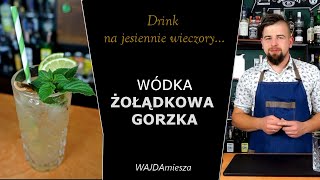 Drink
na jesiennie wieczory...

WÓDKA
ŻOŁĄDKOWA
GORZKA

WAJDAmiesza